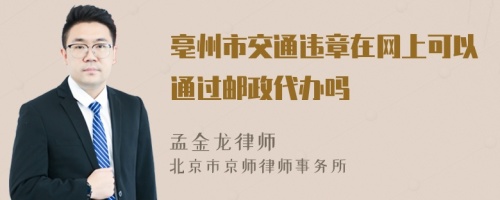 亳州市交通违章在网上可以通过邮政代办吗

孟金龙律师

北京市京师律师事务所